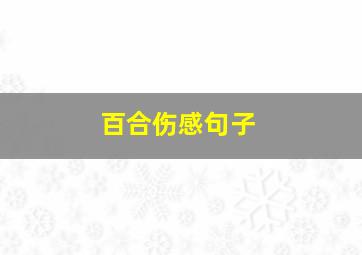 百合伤感句子